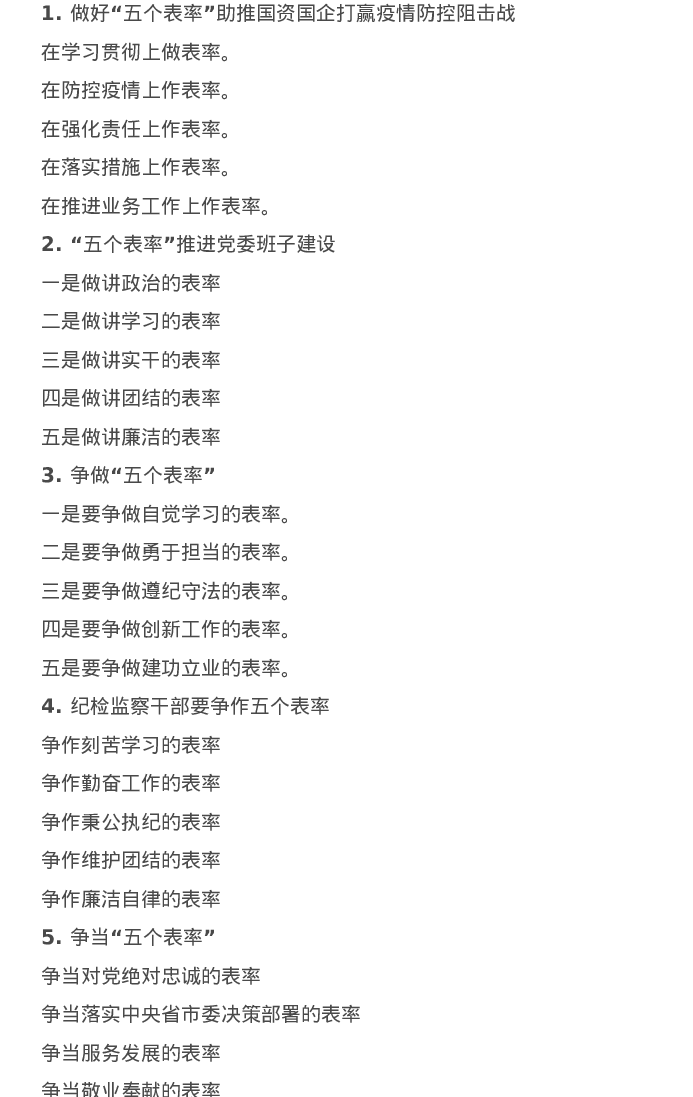 1. 做好“五个表率”助推国资国企打赢疫情防控阻击战

在学习贯彻上做表率。

在防控疫情上作表率。

在强化责任上作表率。

在落实措施上作表率。

在推进业务工作上作表率。

2. “五个表率”推进党委班子建设

一是做讲政治的表率

二是做讲学习的表率

三是做讲实干的表率

四是做讲团结的表率

五是做讲廉洁的表率

3. 争做“五个表率”

一是要争做自觉学习的表率。

二是要争做勇于担当的表率。

三是要争做遵纪守法的表率。

四是要争做创新工作的表率。

五是要争做建功立业的表率。

4. 纪检监察干部要争作五个表率

争作刻苦学习的表率

争作勤奋工作的表率

争作秉公执纪的表率

争作维护团结的表率

争作廉洁自律的表率

5. 争当“五个表率”

争当对党绝对忠诚的表率

争当落实中央省市委决策部署的表率

争当服务发展的表率

争当敬业奉献的表率